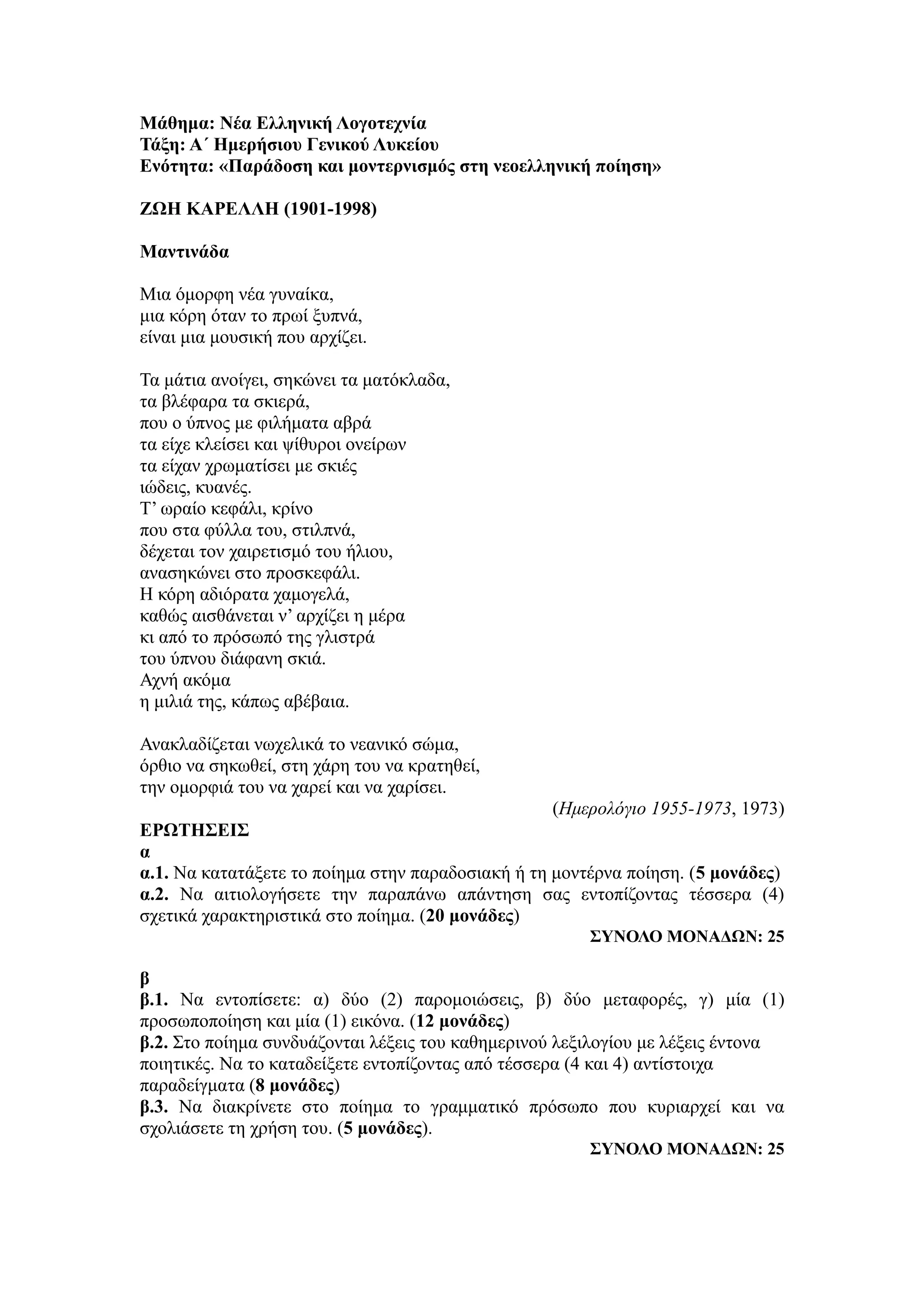 Μάθημα: Νέα Ελληνική Λογοτεχνία
Τάξη: Α΄ Ημερήσιου Γενικού Λυκείου
Ενότητα: «Παράδοση και μοντερνισμός στη νεοελληνική ποίηση»

ΖΩΗ ΚΑΡΕΛΛΗ (1901-1998)

Μαντινάδα

Μια όμορφη νέα γυναίκα,
μια κόρη όταν το πρωί ξυπνά,
είναι μια μουσική που αρχίζει.

Τα μάτια ανοίγει, σηκώνει τα ματόκλαδα,
τα βλέφαρα τα σκιερά,
που ο ύπνος με φιλήματα αβρά
τα είχε κλείσει και ψίθυροι ονείρων
τα είχαν χρωματίσει με σκιές
ιώδεις, κυανές.
Τ' ωραίο κεφάλι, κρίνο
που στα φύλλα του, στιλπνά,
δέχεται τον χαιρετισμό του ήλιου,
ανασηκώνει στο προσκεφάλι.
Η κόρη αδιόρατα χαμογελά,
καθώς αισθάνεται ν' αρχίζει η μέρα
κι από το πρόσωπό της γλιστρά
του ύπνου διάφανη σκιά.
Αχνή ακόμα
η μιλιά της, κάπως αβέβαια.

Ανακλαδίζεται νωχελικά το νεανικό σώμα,
όρθιο να σηκωθεί, στη χάρη του να κρατηθεί,
την ομορφιά του να χαρεί και να χαρίσει.

(Ημερολόγιο 1955-1973, 1973)

ΕΡΩΤΗΣΕΙΣ
α
α.1. Να κατατάξετε το ποίημα στην παραδοσιακή ή τη μοντέρνα ποίηση. (5 μονάδες)
α.2. Να αιτιολογήσετε την παραπάνω απάντηση σας εντοπίζοντας τέσσερα (4) σχετικά χαρακτηριστικά στο ποίημα. (20 μονάδες)

ΣΥΝΟΛΟ ΜΟΝΑΔΩΝ: 25

β
β.1. Να εντοπίσετε: α) δύο (2) παρομοιώσεις, β) δύο μεταφορές, γ) μία (1) προσωποποίηση και μία (1) εικόνα. (12 μονάδες)
β.2. Στο ποίημα συνδυάζονται λέξεις του καθημερινού λεξιλογίου με λέξεις έντονα ποιητικές. Να το καταδείξετε εντοπίζοντας από τέσσερα (4 και 4) αντίστοιχα παραδείγματα (8 μονάδες)
β.3. Να διακρίνετε στο ποίημα το γραμματικό πρόσωπο που κυριαρχεί και να σχολιάσετε τη χρήση του. (5 μονάδες).

ΣΥΝΟΛΟ ΜΟΝΑΔΩΝ: 25